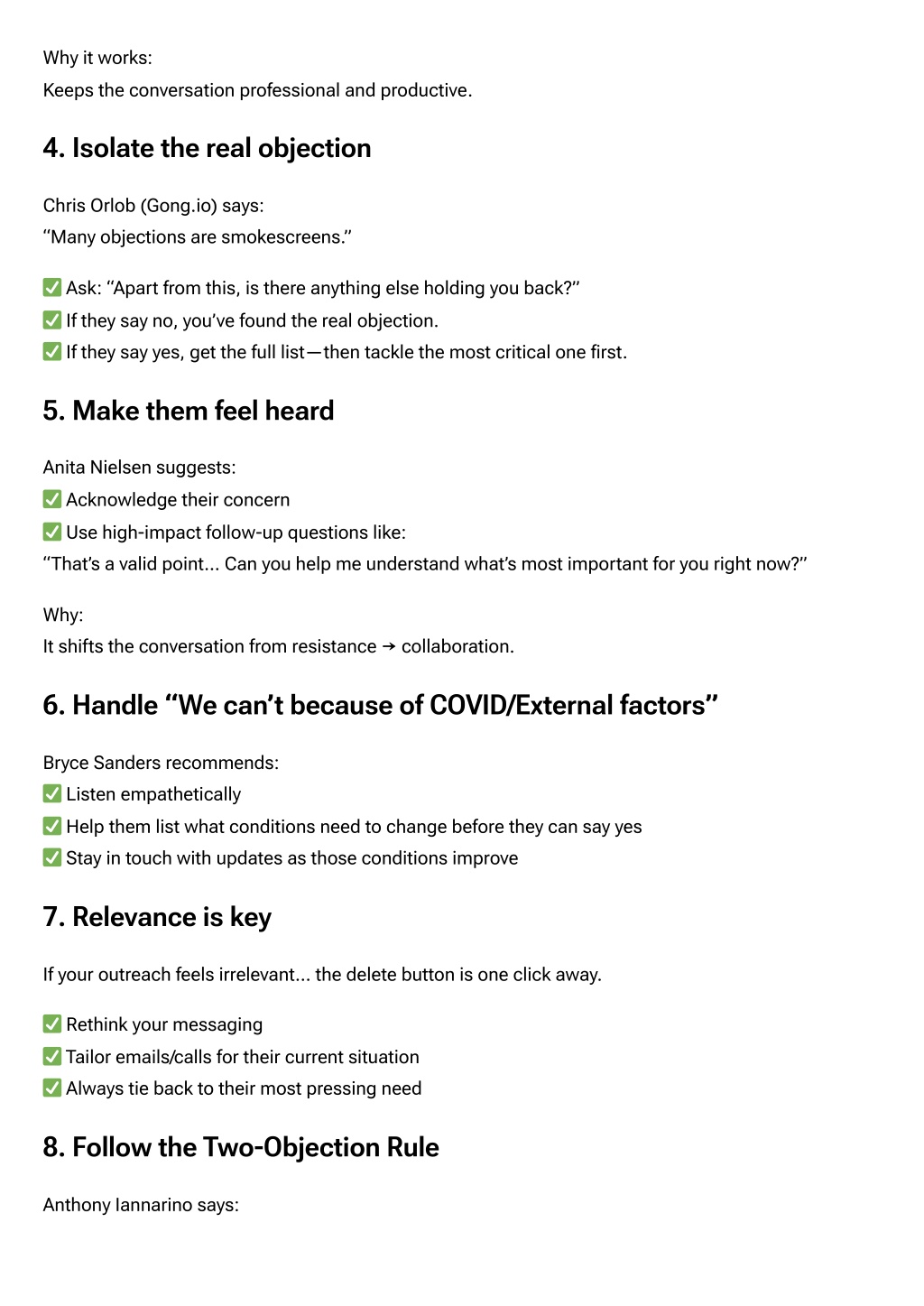 Why it works:
Keeps the conversation professional and productive.

4. Isolate the real objection

Chris Orlob (Gong.io) says:
"Many objections are smokescreens."

✅ Ask: "Apart from this, is there anything else holding you back?"
✅ If they say no, you've found the real objection.
✅ If they say yes, get the full list—then tackle the most critical one first.

5. Make them feel heard

Anita Nielsen suggests:
✅ Acknowledge their concern
✅ Use high-impact follow-up questions like:
"That's a valid point... Can you help me understand what's most important for you right now?"

Why:
It shifts the conversation from resistance → collaboration.

6. Handle "We can't because of COVID/External factors"

Bryce Sanders recommends:
✅ Listen empathetically
✅ Help them list what conditions need to change before they can say yes
✅ Stay in touch with updates as those conditions improve

7. Relevance is key

If your outreach feels irrelevant... the delete button is one click away.

✅ Rethink your messaging
✅ Tailor emails/calls for their current situation
✅ Always tie back to their most pressing need

8. Follow the Two-Objection Rule

Anthony Iannarino says: